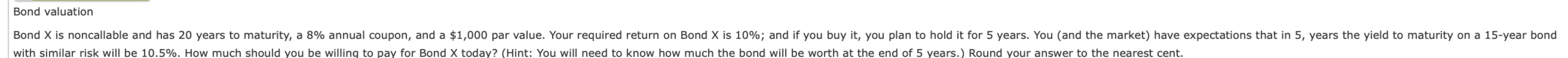 Bond valuation

Bond X is noncallable and has 20 years to maturity, a 8% annual coupon, and a \$1,000 par value. Your required return on Bond X is 10%; and if you buy it, you plan to hold it for 5 years. You (and the market) have expectations that in 5, years the yield to maturity on a 15-year bond with similar risk will be 10.5%. How much should you be willing to pay for Bond X today? (Hint: You will need to know how much the bond will be worth at the end of 5 years.) Round your answer to the nearest cent.